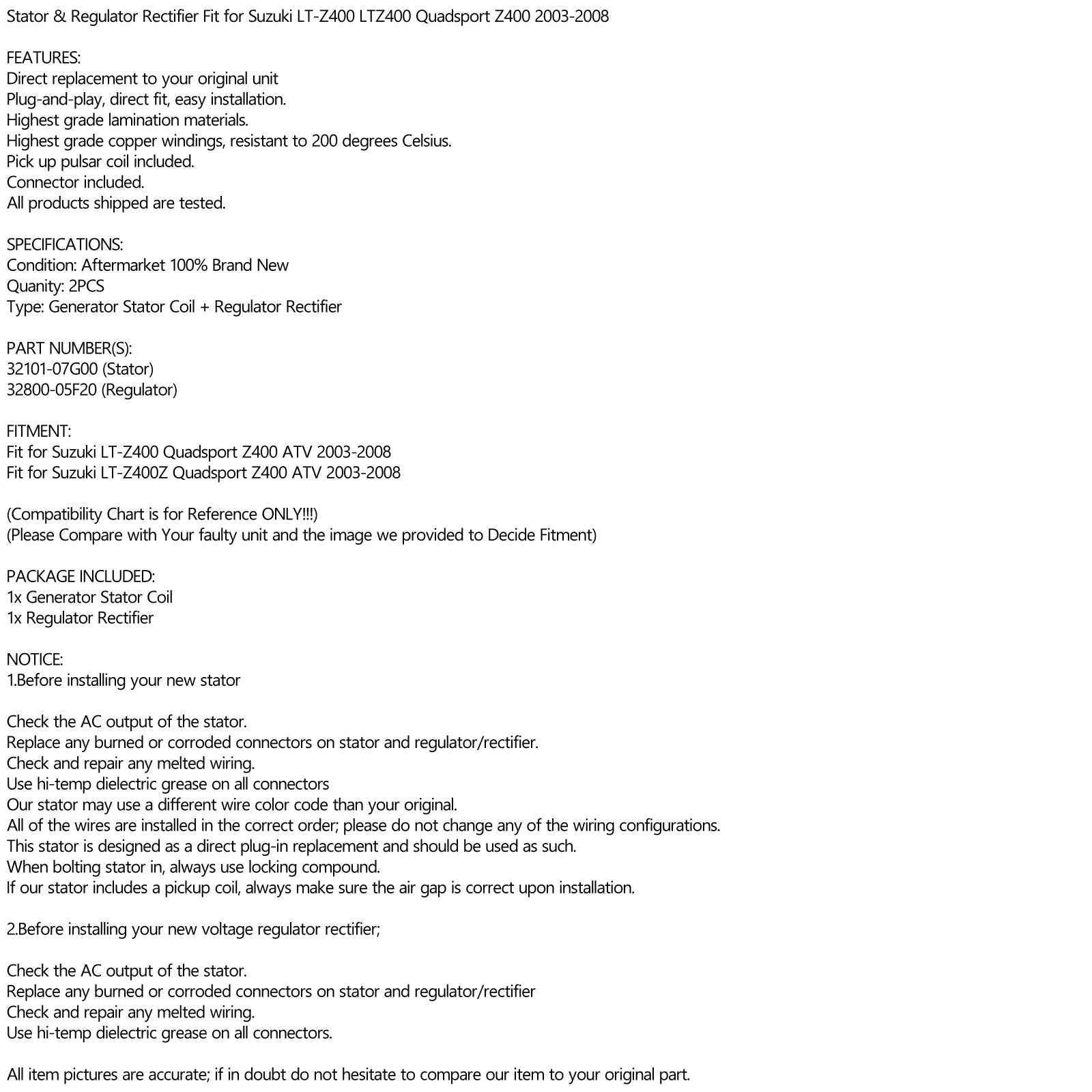 Stator & Regulator Rectifier Fit for Suzuki LT-Z400 LTZ400 Quadsport Z400 2003-2008

FEATURES:
Direct replacement to your original unit
Plug-and-play, direct fit, easy installation.
Highest grade lamination materials.
Highest grade copper windings, resistant to 200 degrees Celsius.
Pick up pulsar coil included.
Connector included.
All products shipped are tested.

SPECIFICATIONS:
Condition: Aftermarket 100% Brand New
Quanity: 2PCS
Type: Generator Stator Coil + Regulator Rectifier

PART NUMBER(S):
32101-07G00 (Stator)
32800-05F20 (Regulator)

FITMENT:
Fit for Suzuki LT-Z400 Quadsport Z400 ATV 2003-2008
Fit for Suzuki LT-Z400Z Quadsport Z400 ATV 2003-2008

(Compatibility Chart is for Reference ONLY!!!)
(Please Compare with Your faulty unit and the image we provided to Decide Fitment)

PACKAGE INCLUDED:
1x Generator Stator Coil
1x Regulator Rectifier

NOTICE:
1.Before installing your new stator

Check the AC output of the stator.
Replace any burned or corroded connectors on stator and regulator/rectifier.
Check and repair any melted wiring.
Use hi-temp dielectric grease on all connectors
Our stator may use a different wire color code than your original.
All of the wires are installed in the correct order; please do not change any of the wiring configurations.
This stator is designed as a direct plug-in replacement and should be used as such.
When bolting stator in, always use locking compound.
If our stator includes a pickup coil, always make sure the air gap is correct upon installation.

2.Before installing your new voltage regulator rectifier;

Check the AC output of the stator.
Replace any burned or corroded connectors on stator and regulator/rectifier
Check and repair any melted wiring.
Use hi-temp dielectric grease on all connectors.

All item pictures are accurate; if in doubt do not hesitate to compare our item to your original part.